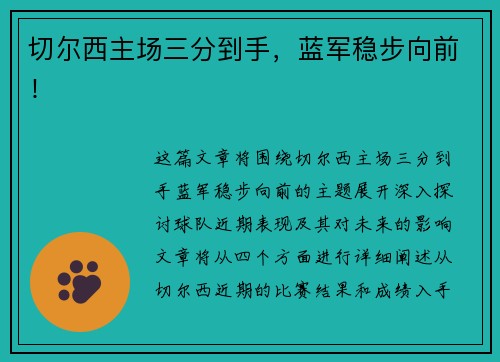 切尔西主场三分到手，蓝军稳步向前！

这篇文章将围绕切尔西主场三分到手蓝军稳步向前的主题展开深入探讨球队近期表现及其对未来的影响文章将从四个方面进行详细阐述从切尔西近期的比赛结果和成绩入手